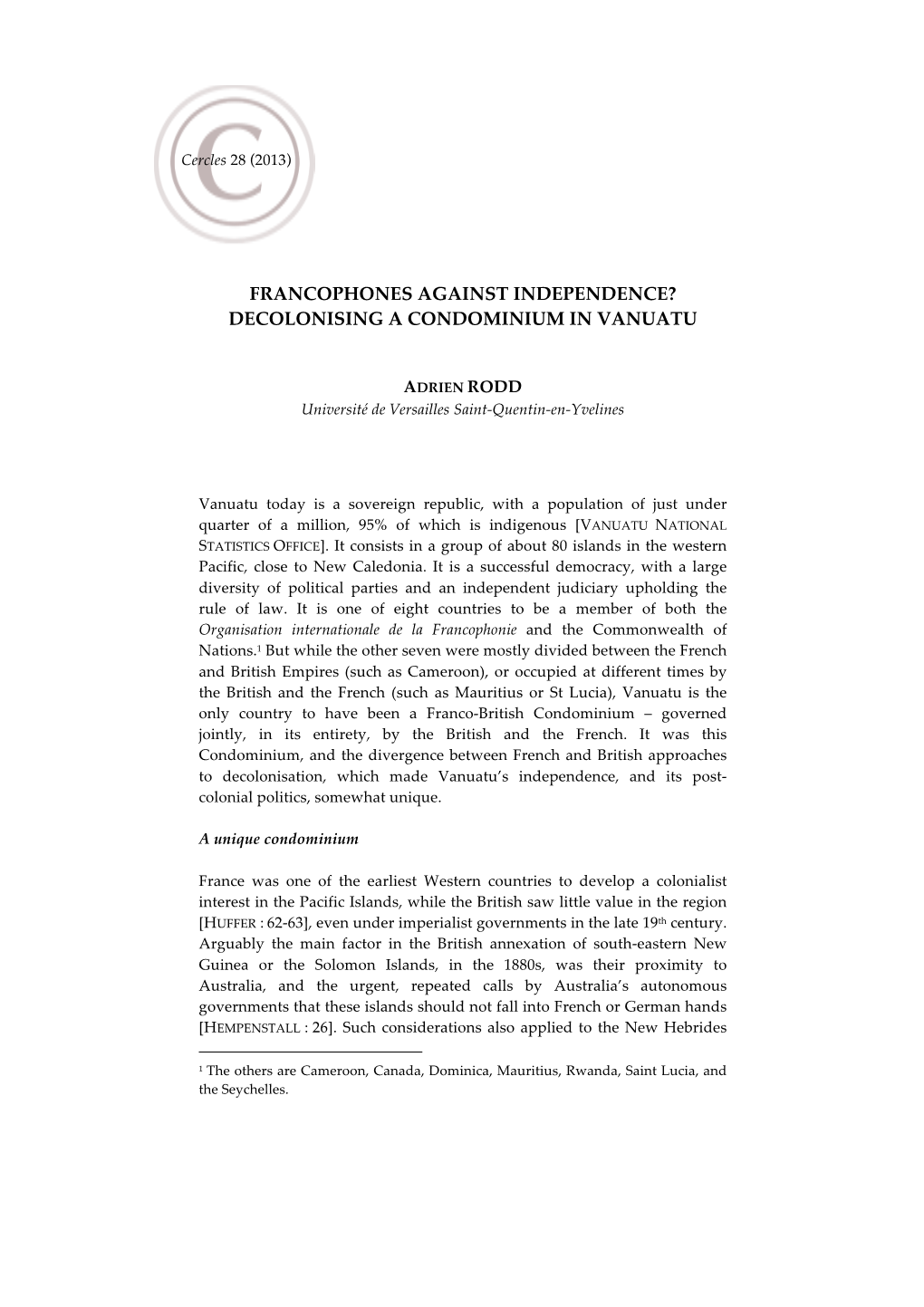 Cercles 28 (2013)

FRANCOPHONES AGAINST INDEPENDENCE?
DECOLONISING A CONDOMINIUM IN VANUATU

ADRIEN RODD
Université de Versailles Saint-Quentin-en-Yvelines

Vanuatu today is a sovereign republic, with a population of just under quarter of a million, 95% of which is indigenous [VANUATU NATIONAL STATISTICS OFFICE]. It consists in a group of about 80 islands in the western Pacific, close to New Caledonia. It is a successful democracy, with a large diversity of political parties and an independent judiciary upholding the rule of law. It is one of eight countries to be a member of both the Organisation internationale de la Francophonie and the Commonwealth of Nations.$^1$ But while the other seven were mostly divided between the French and British Empires (such as Cameroon), or occupied at different times by the British and the French (such as Mauritius or St Lucia), Vanuatu is the only country to have been a Franco-British Condominium – governed jointly, in its entirety, by the British and the French. It was this Condominium, and the divergence between French and British approaches to decolonisation, which made Vanuatu's independence, and its post-colonial politics, somewhat unique.

A unique condominium

France was one of the earliest Western countries to develop a colonialist interest in the Pacific Islands, while the British saw little value in the region [HUFFER : 62-63], even under imperialist governments in the late 19$^{th}$ century. Arguably the main factor in the British annexation of south-eastern New Guinea or the Solomon Islands, in the 1880s, was their proximity to Australia, and the urgent, repeated calls by Australia's autonomous governments that these islands should not fall into French or German hands [HEMPENSTALL : 26]. Such considerations also applied to the New Hebrides

$^1$ The others are Cameroon, Canada, Dominica, Mauritius, Rwanda, Saint Lucia, and the Seychelles.